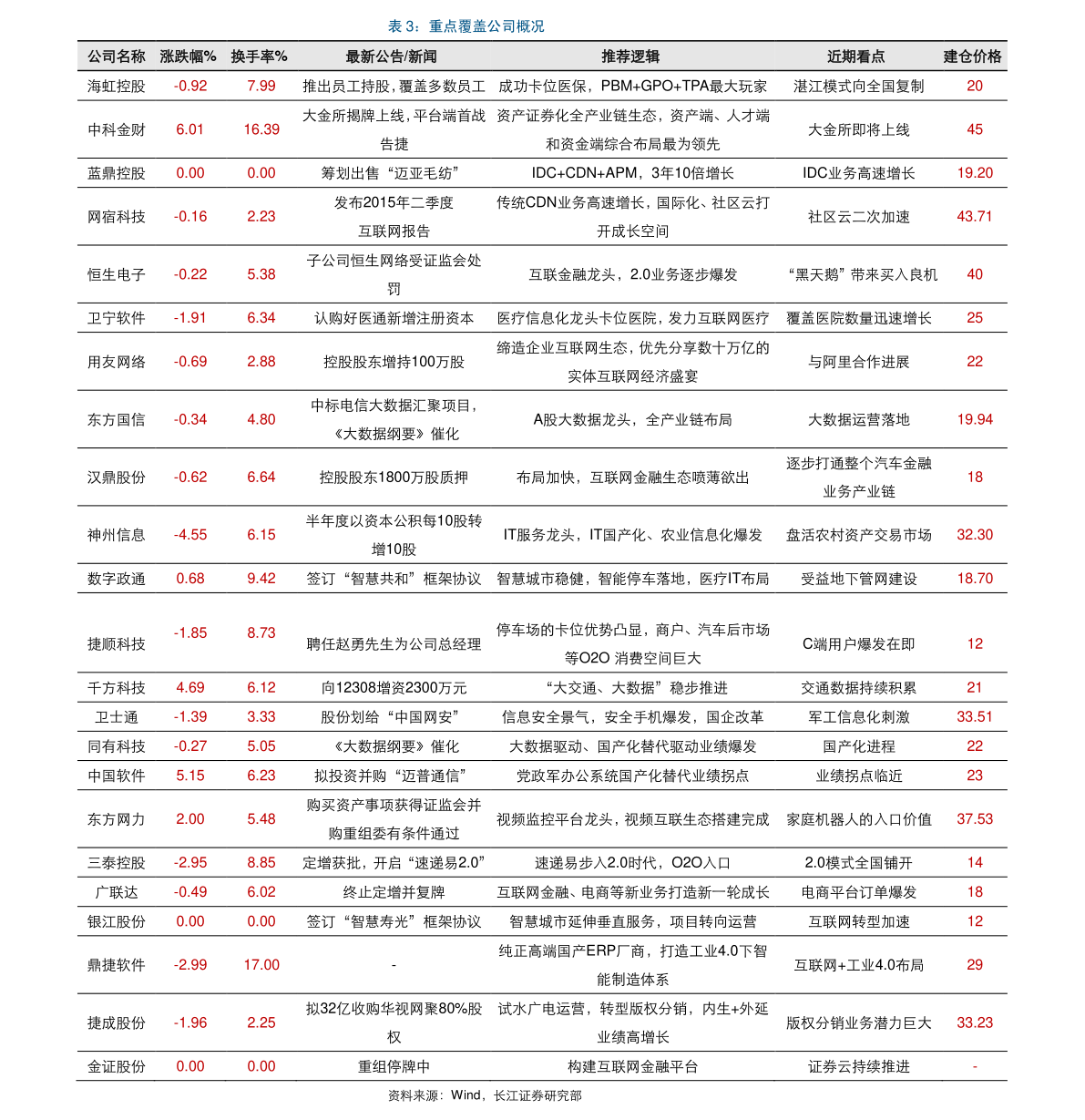 表3：重点覆盖公司概况

| 公司名称 | 涨跌幅% | 换手率% | 最新公告/新闻 | 推荐逻辑 | 近期看点 | 建仓价格 |
|---|---|---|---|---|---|---|
| 海虹控股 | -0.92 | 7.99 | 推出员工持股，覆盖多数员工 | 成功卡位医保，PBM+GPO+TPA最大玩家 | 湛江模式向全国复制 | 20 |
| 中科金财 | 6.01 | 16.39 | 大金所揭牌上线，平台端首战告捷 | 资产证券化全产业链生态，资产端、人才端和资金端综合布局最为领先 | 大金所即将上线 | 45 |
| 蓝鼎控股 | 0.00 | 0.00 | 筹划出售“迈亚毛纺” | IDC+CDN+APM，3年10倍增长 | IDC业务高速增长 | 19.20 |
| 网宿科技 | -0.16 | 2.23 | 发布2015年二季度互联网报告 | 传统CDN业务高速增长，国际化、社区云打开成长空间 | 社区云二次加速 | 43.71 |
| 恒生电子 | -0.22 | 5.38 | 子公司恒生网络受证监会处罚 | 互联金融龙头，2.0业务逐步爆发 | “黑天鹅”带来买入良机 | 40 |
| 卫宁软件 | -1.91 | 6.34 | 认购好医通新增注册资本 | 医疗信息化龙头卡位医院，发力互联网医疗 | 覆盖医院数量迅速增长 | 25 |
| 用友网络 | -0.69 | 2.88 | 控股股东增持100万股 | 缔造企业互联网生态，优先分享数十万亿的实体互联网经济盛宴 | 与阿里合作进展 | 22 |
| 东方国信 | -0.34 | 4.80 | 中标电信大数据汇聚项目，《大数据纲要》催化 | A股大数据龙头，全产业链布局 | 大数据运营落地 | 19.94 |
| 汉鼎股份 | -0.62 | 6.64 | 控股股东1800万股质押 | 布局加快，互联网金融生态喷薄欲出 | 逐步打通整个汽车金融业务产业链 | 18 |
| 神州信息 | -4.55 | 6.15 | 半年度以资本公积每10股转增10股 | IT服务龙头，IT国产化、农业信息化爆发 | 盘活农村资产交易市场 | 32.30 |
| 数字政通 | 0.68 | 9.42 | 签订“智慧共和”框架协议 | 智慧城市稳健，智能停车落地，医疗IT布局 | 受益地下管网建设 | 18.70 |
| 捷顺科技 | -1.85 | 8.73 | 聘任赵勇先生为公司总经理 | 停车场的卡位优势凸显，商户、汽车后市场等O2O 消费空间巨大 | C端用户爆发在即 | 12 |
| 千方科技 | 4.69 | 6.12 | 向12308增资2300万元 | “大交通、大数据”稳步推进 | 交通数据持续积累 | 21 |
| 卫士通 | -1.39 | 3.33 | 股份划给“中国网安” | 信息安全景气，安全手机爆发，国企改革 | 军工信息化刺激 | 33.51 |
| 同有科技 | -0.27 | 5.05 | 《大数据纲要》催化 | 大数据驱动、国产化替代驱动业绩爆发 | 国产化进程 | 22 |
| 中国软件 | 5.15 | 6.23 | 拟投资并购“迈普通信” | 党政军办公系统国产化替代业绩拐点 | 业绩拐点临近 | 23 |
| 东方网力 | 2.00 | 5.48 | 购买资产事项获得证监会并购重组委有条件通过 | 视频监控平台龙头，视频互联生态搭建完成 | 家庭机器人的入口价值 | 37.53 |
| 三泰控股 | -2.95 | 8.85 | 定增获批，开启“速递易2.0” | 速递易步入2.0时代，O2O入口 | 2.0模式全国铺开 | 14 |
| 广联达 | -0.49 | 6.02 | 终止定增并复牌 | 互联网金融、电商等新业务打造新一轮成长 | 电商平台订单爆发 | 18 |
| 银江股份 | 0.00 | 0.00 | 签订“智慧寿光”框架协议 | 智慧城市延伸垂直服务，项目转向运营 | 互联网转型加速 | 12 |
| 鼎捷软件 | -2.99 | 17.00 | - | 纯正高端国产ERP厂商，打造工业4.0下智能制造体系 | 互联网+工业4.0布局 | 29 |
| 捷成股份 | -1.96 | 2.25 | 拟32亿收购华视网聚80%股权 | 试水广电运营，转型版权分销，内生+外延业绩高增长 | 版权分销业务潜力巨大 | 33.23 |
| 金证股份 | 0.00 | 0.00 | 重组停牌中 | 构建互联网金融平台 | 证券云持续推进 | - |

资料来源：Wind，长江证券研究部